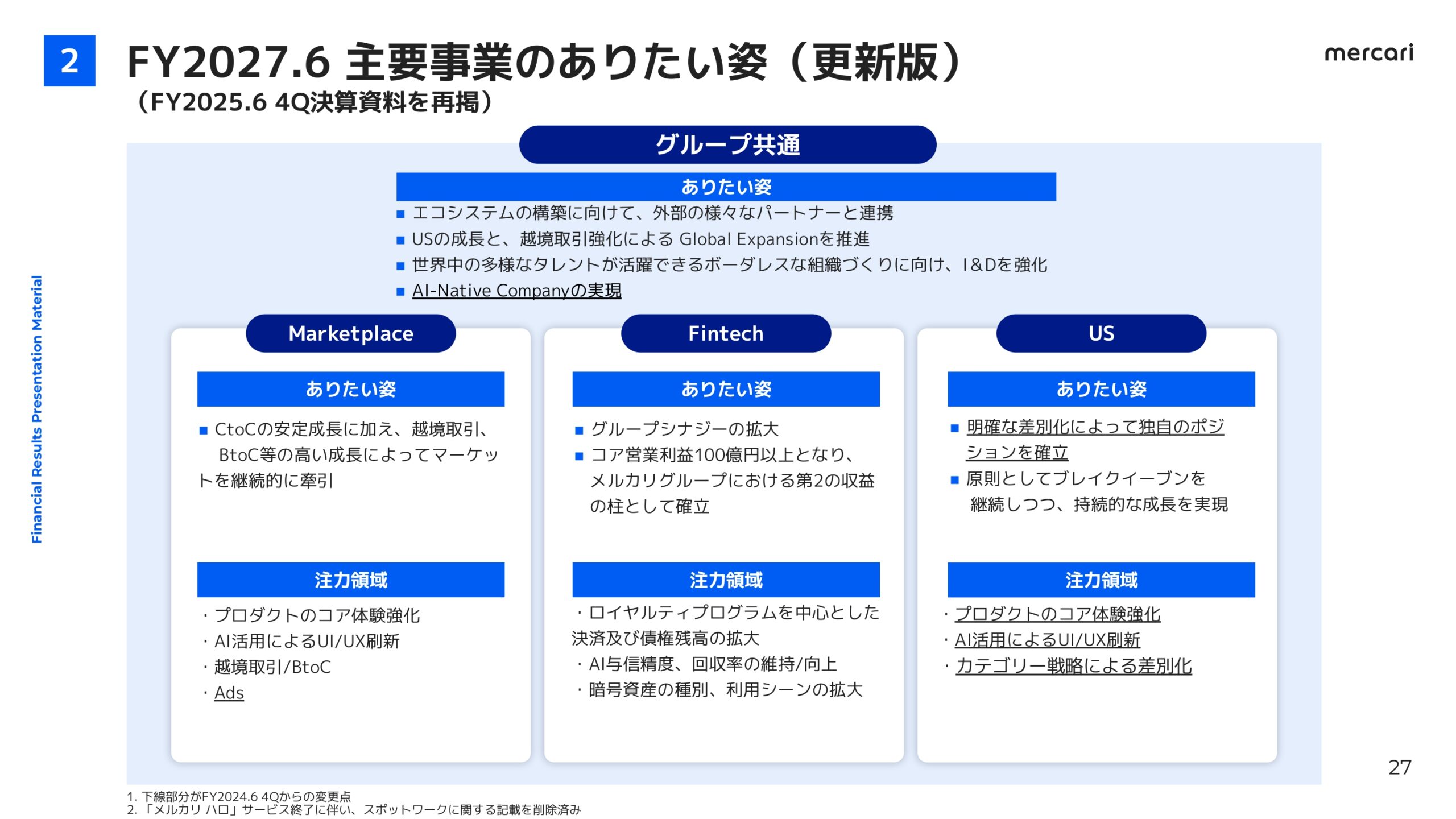 2

FY2027.6 主要事業のありたい姿（更新版）
（FY2025.6 4Q決算資料を再掲）

mercari

Financial Results Presentation Material

グループ共通

ありたい姿

■ エコシステムの構築に向けて、外部の様々なパートナーと連携
■ USの成長と、越境取引強化による Global Expansionを推進
■ 世界中の多様なタレントが活躍できるボーダレスな組織づくりに向け、I&Dを強化
■ AI-Native Companyの実現

Marketplace

ありたい姿

■ CtoCの安定成長に加え、越境取引、BtoC等の高い成長によってマーケットを継続的に牽引

注力領域

・プロダクトのコア体験強化
・AI活用によるUI/UX刷新
・越境取引/BtoC
・Ads

Fintech

ありたい姿

■ グループシナジーの拡大
■ コア営業利益100億円以上となり、メルカリグループにおける第2の収益の柱として確立

注力領域

・ロイヤルティプログラムを中心とした決済及び債権残高の拡大
・AI与信精度、回収率の維持/向上
・暗号資産の種別、利用シーンの拡大

US

ありたい姿

■ 明確な差別化によって独自のポジションを確立
■ 原則としてブレイクイーブンを継続しつつ、持続的な成長を実現

注力領域

・プロダクトのコア体験強化
・AI活用によるUI/UX刷新
・カテゴリー戦略による差別化

27

1. 下線部分がFY2024.6 4Qからの変更点
2. 「メルカリ ハロ」サービス終了に伴い、スポットワークに関する記載を削除済み